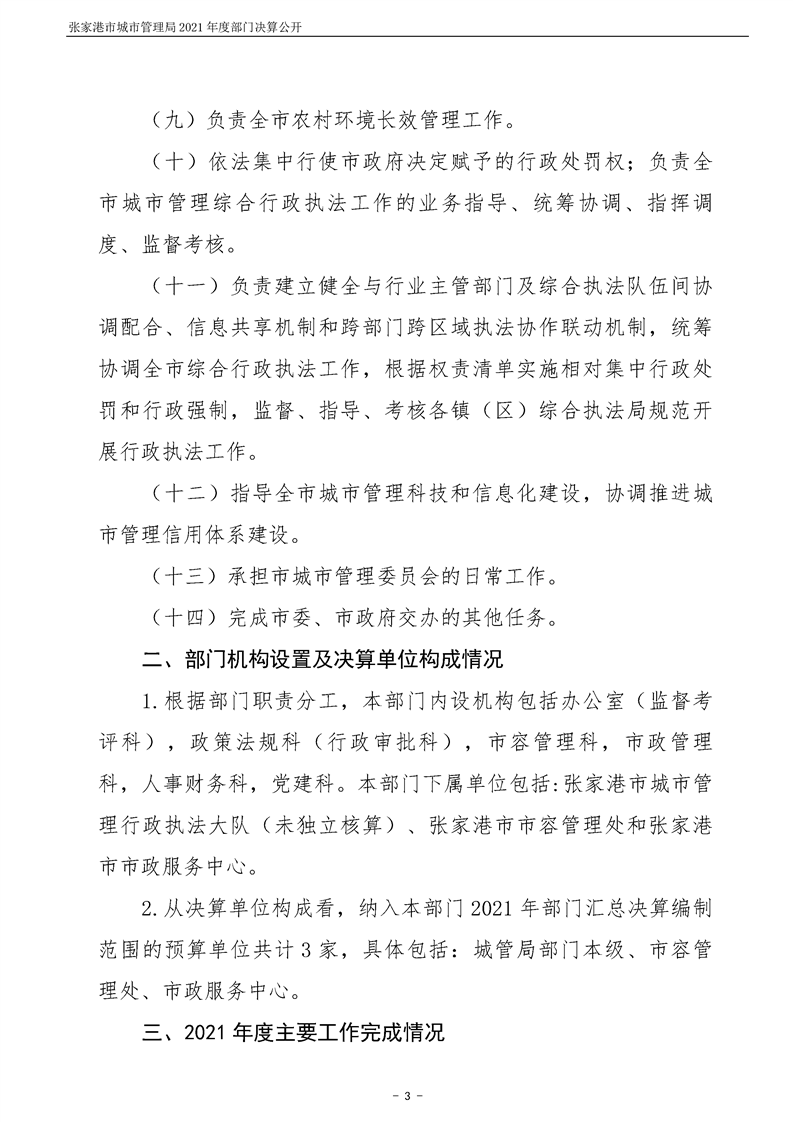 张家港市城市管理局 2021 年度部门决算公开

（九）负责全市农村环境长效管理工作。

（十）依法集中行使市政府决定赋予的行政处罚权；负责全市城市管理综合行政执法工作的业务指导、统筹协调、指挥调度、监督考核。

（十一）负责建立健全与行业主管部门及综合执法队伍间协调配合、信息共享机制和跨部门跨区域执法协作联动机制，统筹协调全市综合行政执法工作，根据权责清单实施相对集中行政处罚和行政强制，监督、指导、考核各镇（区）综合执法局规范开展行政执法工作。

（十二）指导全市城市管理科技和信息化建设，协调推进城市管理信用体系建设。

（十三）承担市城市管理委员会的日常工作。

（十四）完成市委、市政府交办的其他任务。

二、部门机构设置及决算单位构成情况

1.根据部门职责分工，本部门内设机构包括办公室（监督考评科），政策法规科（行政审批科），市容管理科，市政管理科，人事财务科，党建科。本部门下属单位包括:张家港市城市管理行政执法大队（未独立核算）、张家港市市容管理处和张家港市市政服务中心。

2.从决算单位构成看，纳入本部门 2021 年部门汇总决算编制范围的预算单位共计 3 家，具体包括：城管局部门本级、市容管理处、市政服务中心。

三、2021 年度主要工作完成情况

- 3 -